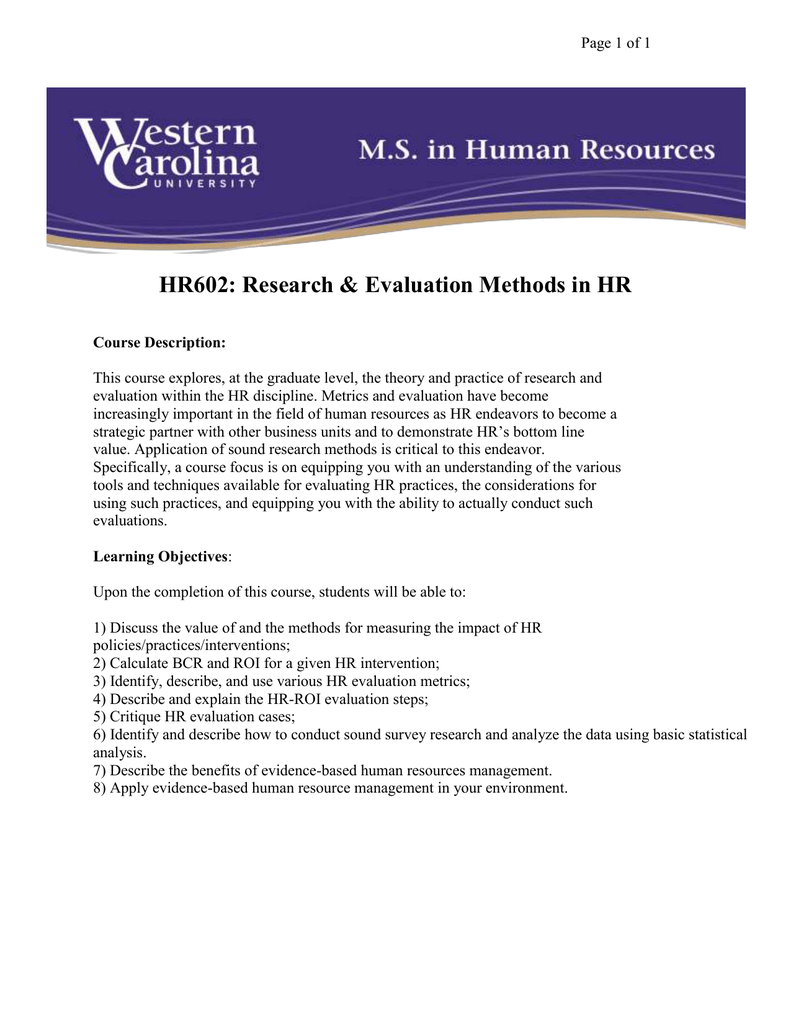 Page 1 of 1

Western Carolina UNIVERSITY

M.S. in Human Resources

HR602: Research & Evaluation Methods in HR

Course Description:

This course explores, at the graduate level, the theory and practice of research and evaluation within the HR discipline. Metrics and evaluation have become increasingly important in the field of human resources as HR endeavors to become a strategic partner with other business units and to demonstrate HR's bottom line value. Application of sound research methods is critical to this endeavor. Specifically, a course focus is on equipping you with an understanding of the various tools and techniques available for evaluating HR practices, the considerations for using such practices, and equipping you with the ability to actually conduct such evaluations.

Learning Objectives:

Upon the completion of this course, students will be able to:

1) Discuss the value of and the methods for measuring the impact of HR policies/practices/interventions;
2) Calculate BCR and ROI for a given HR intervention;
3) Identify, describe, and use various HR evaluation metrics;
4) Describe and explain the HR-ROI evaluation steps;
5) Critique HR evaluation cases;
6) Identify and describe how to conduct sound survey research and analyze the data using basic statistical analysis.
7) Describe the benefits of evidence-based human resources management.
8) Apply evidence-based human resource management in your environment.